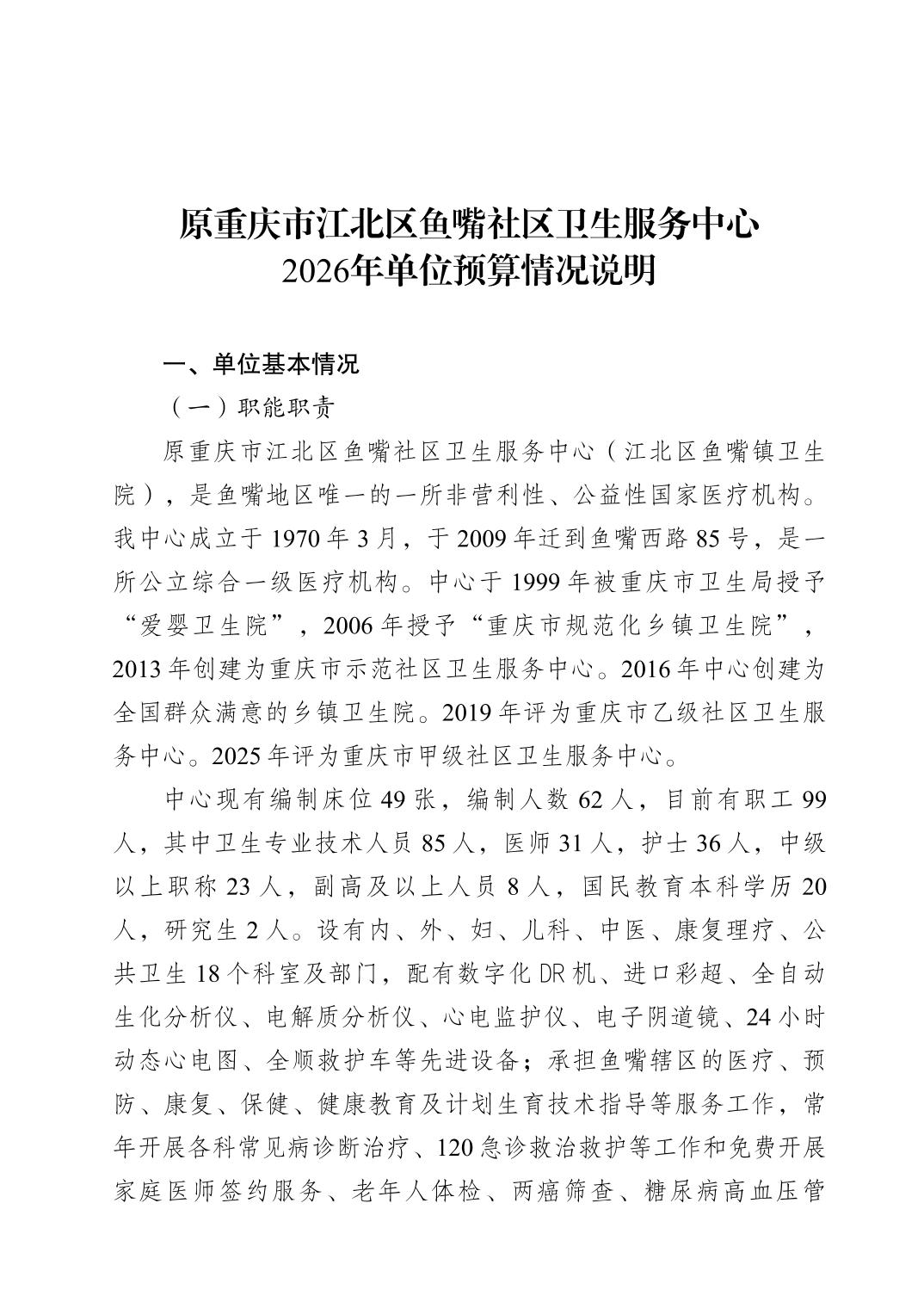 原重庆市江北区鱼嘴社区卫生服务中心
2026年单位预算情况说明

一、单位基本情况

（一）职能职责

原重庆市江北区鱼嘴社区卫生服务中心（江北区鱼嘴镇卫生院），是鱼嘴地区唯一的一所非营利性、公益性国家医疗机构。我中心成立于1970年3月，于2009年迁到鱼嘴西路85号，是一所公立综合一级医疗机构。中心于1999年被重庆市卫生局授予“爱婴卫生院”，2006年授予“重庆市规范化乡镇卫生院”，2013年创建为重庆市示范社区卫生服务中心。2016年中心创建为全国群众满意的乡镇卫生院。2019年评为重庆市乙级社区卫生服务中心。2025年评为重庆市甲级社区卫生服务中心。

中心现有编制床位49张，编制人数62人，目前有职工99人，其中卫生专业技术人员85人，医师31人，护士36人，中级以上职称23人，副高及以上人员8人，国民教育本科学历20人，研究生2人。设有内、外、妇、儿科、中医、康复理疗、公共卫生18个科室及部门，配有数字化DR机、进口彩超、全自动生化分析仪、电解质分析仪、心电监护仪、电子阴道镜、24小时动态心电图、全顺救护车等先进设备；承担鱼嘴辖区的医疗、预防、康复、保健、健康教育及计划生育技术指导等服务工作，常年开展各科常见病诊断治疗、120急诊救治救护等工作和免费开展家庭医师签约服务、老年人体检、两癌筛查、糖尿病高血压管